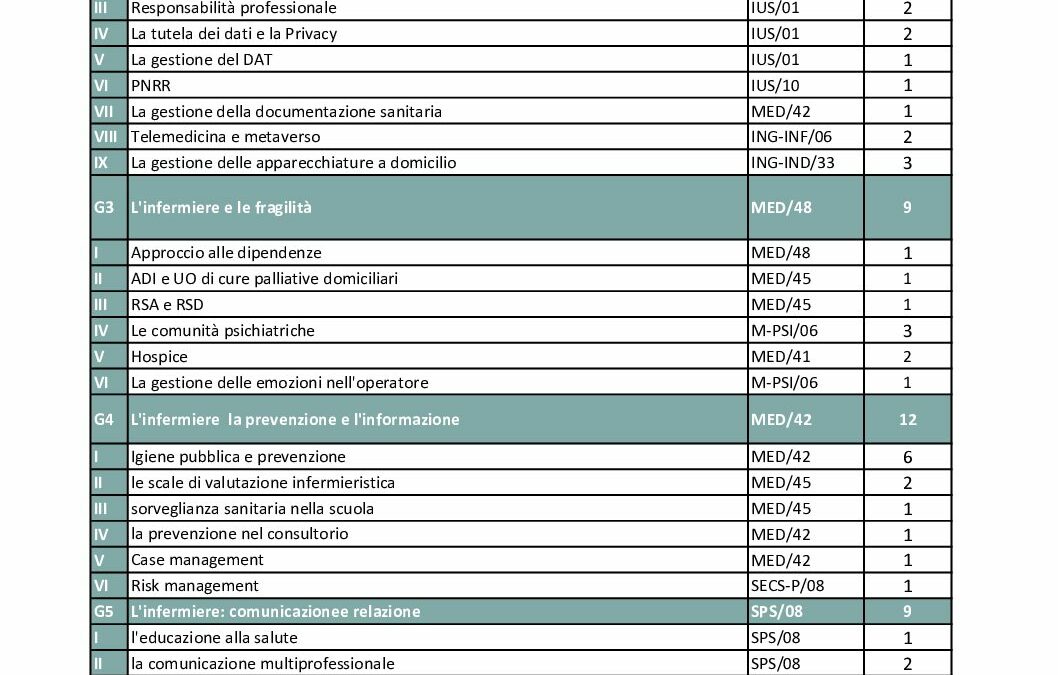 | III | Responsabilità professionale | IUS/01 | 2 |
|---|---|---|---|
| IV | La tutela dei dati e la Privacy | IUS/01 | 2 |
| V | La gestione del DAT | IUS/01 | 1 |
| VI | PNRR | IUS/10 | 1 |
| VII | La gestione della documentazione sanitaria | MED/42 | 1 |
| VIII | Telemedicina e metaverso | ING-INF/06 | 2 |
| IX | La gestione delle apparecchiature a domicilio | ING-IND/33 | 3 |
| G3 | L'infermiere e le fragilità | MED/48 | 9 |
| I | Approccio alle dipendenze | MED/48 | 1 |
| II | ADI e UO di cure palliative domiciliari | MED/45 | 1 |
| III | RSA e RSD | MED/45 | 1 |
| IV | Le comunità psichiatriche | M-PSI/06 | 3 |
| V | Hospice | MED/41 | 2 |
| VI | La gestione delle emozioni nell'operatore | M-PSI/06 | 1 |
| G4 | L'infermiere la prevenzione e l'informazione | MED/42 | 12 |
| I | Igiene pubblica e prevenzione | MED/42 | 6 |
| II | le scale di valutazione infermieristica | MED/45 | 2 |
| III | sorveglianza sanitaria nella scuola | MED/45 | 1 |
| IV | la prevenzione nel consultorio | MED/42 | 1 |
| V | Case management | MED/42 | 1 |
| VI | Risk management | SECS-P/08 | 1 |
| G5 | L'infermiere: comunicazionee relazione | SPS/08 | 9 |
| I | l'educazione alla salute | SPS/08 | 1 |
| II | la comunicazione multiprofessionale | SPS/08 | 2 |